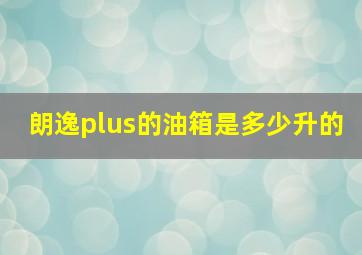 朗逸plus的油箱是多少升的